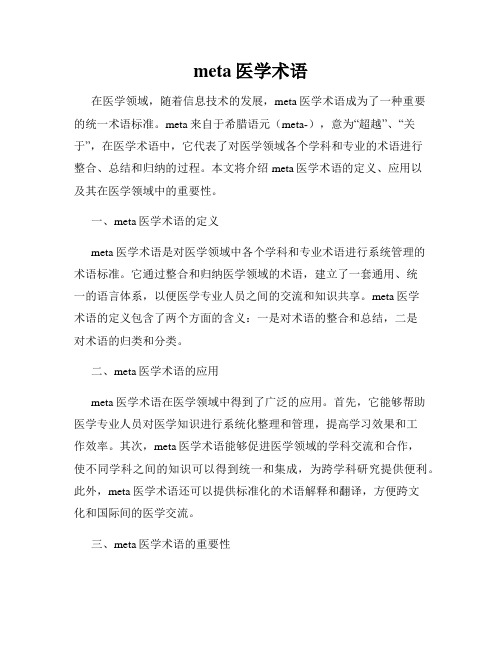 meta 医学术语

在医学领域，随着信息技术的发展，meta 医学术语成为了一种重要的统一术语标准。meta 来自于希腊语元（meta-），意为“超越”、“关于”，在医学术语中，它代表了对医学领域各个学科和专业的术语进行整合、总结和归纳的过程。本文将介绍 meta 医学术语的定义、应用以及其在医学领域中的重要性。

一、meta 医学术语的定义

meta 医学术语是对医学领域中各个学科和专业术语进行系统管理的术语标准。它通过整合和归纳医学领域的术语，建立了一套通用、统一的语言体系，以便医学专业人员之间的交流和知识共享。meta 医学术语的定义包含了两个方面的含义：一是对术语的整合和总结，二是对术语的归类和分类。

二、meta 医学术语的应用

meta 医学术语在医学领域中得到了广泛的应用。首先，它能够帮助医学专业人员对医学知识进行系统化整理和管理，提高学习效果和工作效率。其次，meta 医学术语能够促进医学领域的学科交流和合作，使不同学科之间的知识可以得到统一和集成，为跨学科研究提供便利。此外，meta 医学术语还可以提供标准化的术语解释和翻译，方便跨文化和国际间的医学交流。

三、meta 医学术语的重要性